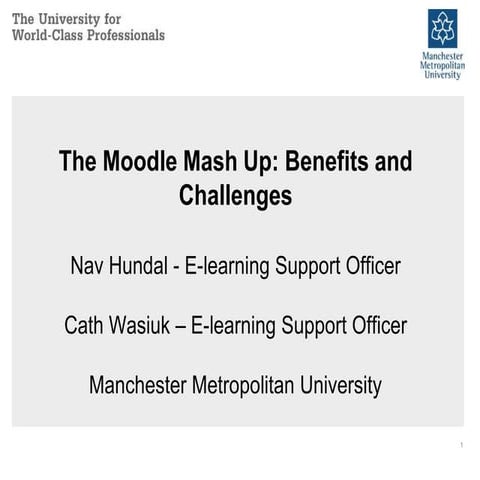 The University for
World-Class Professionals

Manchester
Metropolitan
University

The Moodle Mash Up: Benefits and Challenges

Nav Hundal - E-learning Support Officer

Cath Wasiuk – E-learning Support Officer

Manchester Metropolitan University

1